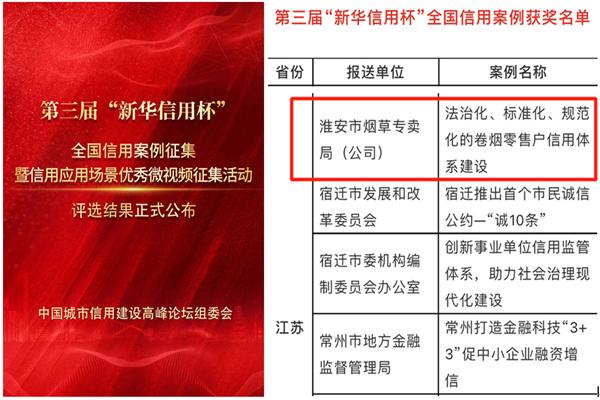 第三届“新华信用杯”

全国信用案例征集
暨信用应用场景优秀微视频征集活动

评选结果正式公布

中国城市信用建设高峰论坛组委会

第三届“新华信用杯”全国信用案例获奖名单

| 省份 | 报送单位 | 案例名称 |
|---|---|---|
| 江苏 | 淮安市烟草专卖局（公司） | 法治化、标准化、规范化的卷烟零售户信用体系建设 |
|  | 宿迁市发展和改革委员会 | 宿迁推出首个市民诚信公约—“诚10条” |
|  | 宿迁市委机构编制委员会办公室 | 创新事业单位信用监管体系，助力社会治理现代化建设 |
|  | 常州市地方金融监督管理局 | 常州打造金融科技“3+3”促中小企业融资增信 |